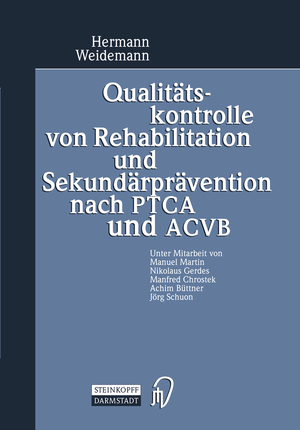 Hermann Weidemann

Qualitätskontrolle von Rehabilitation und Sekundärprävention nach PTCA und ACVB

Unter Mitarbeit von
Manuel Martin
Nikolaus Gerdes
Manfred Chrostek
Achim Büttner
Jörg Schuon

STEINKOPFF
DARMSTADT